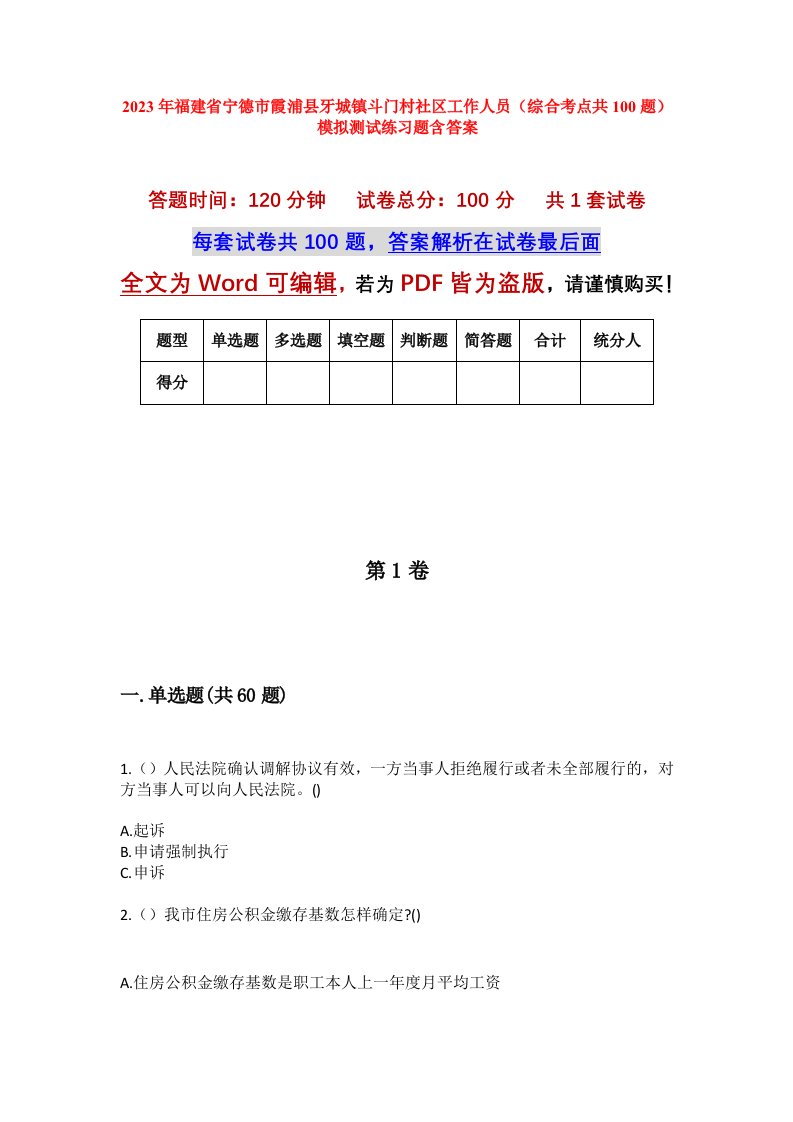 2023年福建省宁德市霞浦县牙城镇斗门村社区工作人员（综合考点共100题）模拟测试练习题含答案

答题时间：120分钟　　试卷总分：100分　　共1套试卷

每套试卷共100题，答案解析在试卷最后面

全文为Word可编辑，若为PDF皆为盗版，请谨慎购买！

| 题型 | 单选题 | 多选题 | 填空题 | 判断题 | 简答题 | 合计 | 统分人 |
|---|---|---|---|---|---|---|---|
| 得分 | | | | | | | |

第1卷

一.单选题(共60题)

1.（）人民法院确认调解协议有效，一方当事人拒绝履行或者未全部履行的，对方当事人可以向人民法院。()

A.起诉
B.申请强制执行
C.申诉

2.（）我市住房公积金缴存基数怎样确定?()

A.住房公积金缴存基数是职工本人上一年度月平均工资